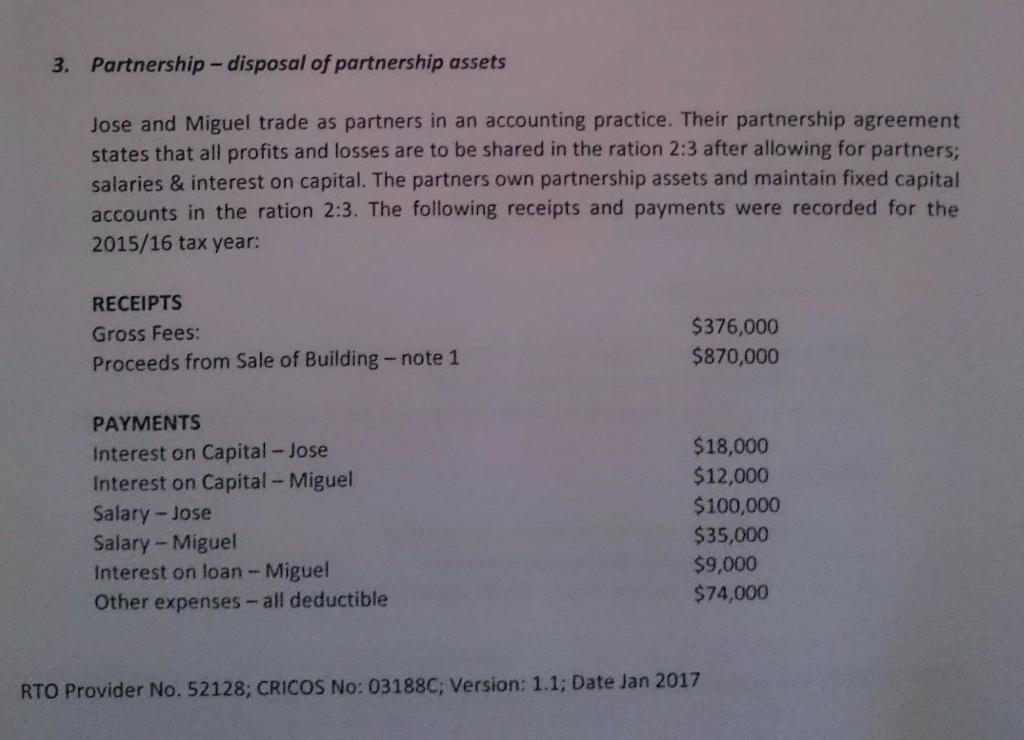 3. Partnership – disposal of partnership assets

Jose and Miguel trade as partners in an accounting practice. Their partnership agreement states that all profits and losses are to be shared in the ration 2:3 after allowing for partners; salaries & interest on capital. The partners own partnership assets and maintain fixed capital accounts in the ration 2:3. The following receipts and payments were recorded for the 2015/16 tax year:

RECEIPTS

| | |
|---|---|
| Gross Fees: | \$376,000 |
| Proceeds from Sale of Building – note 1 | \$870,000 |

PAYMENTS

| | |
|---|---|
| Interest on Capital – Jose | \$18,000 |
| Interest on Capital – Miguel | \$12,000 |
| Salary – Jose | \$100,000 |
| Salary – Miguel | \$35,000 |
| Interest on loan – Miguel | \$9,000 |
| Other expenses – all deductible | \$74,000 |

RTO Provider No. 52128; CRICOS No: 03188C; Version: 1.1; Date Jan 2017